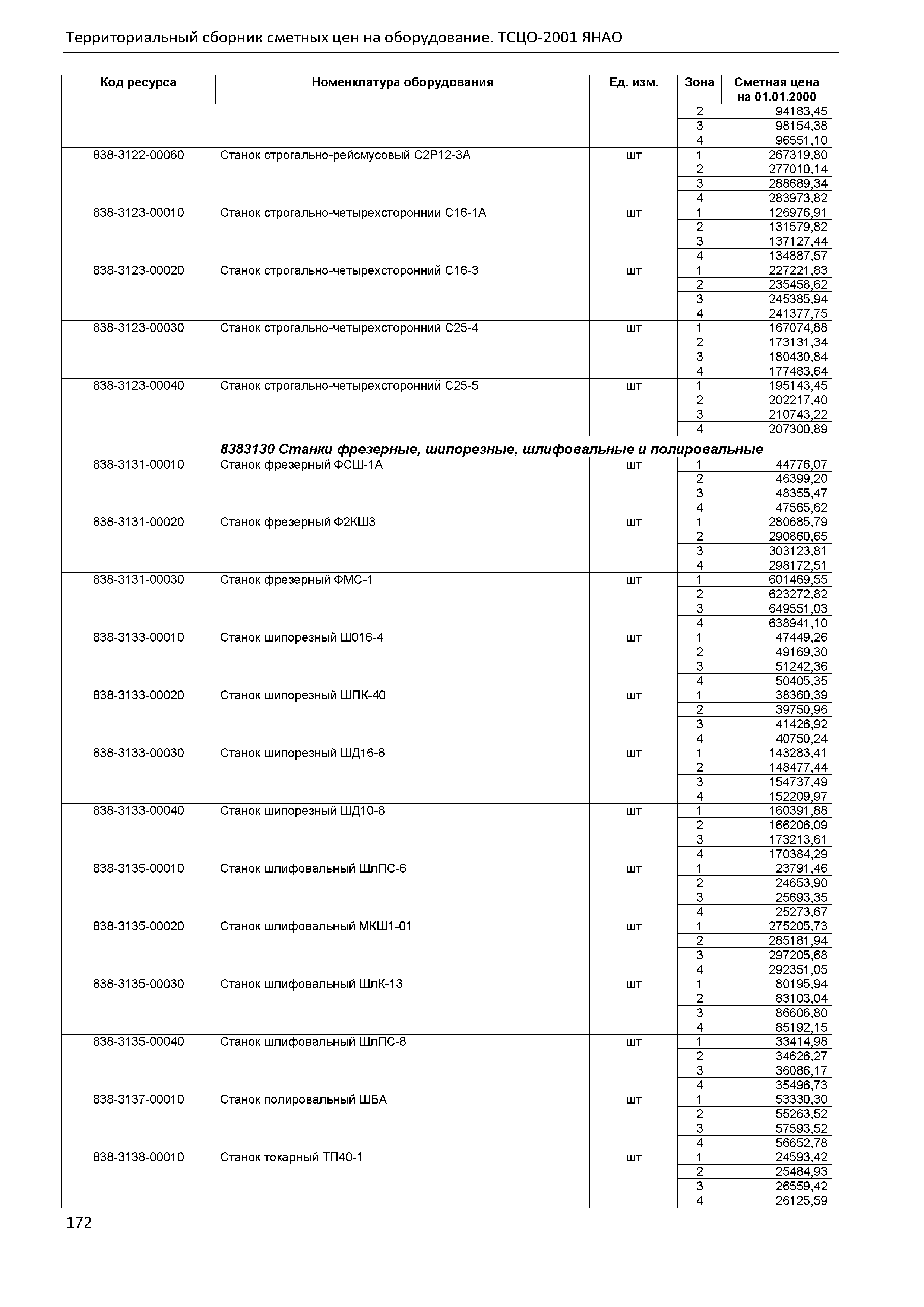 Территориальный сборник сметных цен на оборудование. ТСЦО-2001 ЯНАО

| Код ресурса | Номенклатура оборудования | Ед. изм. | Зона | Сметная цена на 01.01.2000 |
|---|---|---|---|---|
| | | | 2 | 94183,45 |
| | | | 3 | 98154,38 |
| | | | 4 | 96551,10 |
| 838-3122-00060 | Станок строгально-рейсмусовый С2Р12-3А | шт | 1 | 267319,80 |
| | | | 2 | 277010,14 |
| | | | 3 | 288689,34 |
| | | | 4 | 283973,82 |
| 838-3123-00010 | Станок строгально-четырехсторонний С16-1А | шт | 1 | 126976,91 |
| | | | 2 | 131579,82 |
| | | | 3 | 137127,44 |
| | | | 4 | 134887,57 |
| 838-3123-00020 | Станок строгально-четырехсторонний С16-3 | шт | 1 | 227221,83 |
| | | | 2 | 235458,62 |
| | | | 3 | 245385,94 |
| | | | 4 | 241377,75 |
| 838-3123-00030 | Станок строгально-четырехсторонний С25-4 | шт | 1 | 167074,88 |
| | | | 2 | 173131,34 |
| | | | 3 | 180430,84 |
| | | | 4 | 177483,64 |
| 838-3123-00040 | Станок строгально-четырехсторонний С25-5 | шт | 1 | 195143,45 |
| | | | 2 | 202217,40 |
| | | | 3 | 210743,22 |
| | | | 4 | 207300,89 |
| | 8383130 Станки фрезерные, шипорезные, шлифовальные и полировальные | | | |
| 838-3131-00010 | Станок фрезерный ФСШ-1А | шт | 1 | 44776,07 |
| | | | 2 | 46399,20 |
| | | | 3 | 48355,47 |
| | | | 4 | 47565,62 |
| 838-3131-00020 | Станок фрезерный Ф2КШ3 | шт | 1 | 280685,79 |
| | | | 2 | 290860,65 |
| | | | 3 | 303123,81 |
| | | | 4 | 298172,51 |
| 838-3131-00030 | Станок фрезерный ФМС-1 | шт | 1 | 601469,55 |
| | | | 2 | 623272,82 |
| | | | 3 | 649551,03 |
| | | | 4 | 638941,10 |
| 838-3133-00010 | Станок шипорезный Ш016-4 | шт | 1 | 47449,26 |
| | | | 2 | 49169,30 |
| | | | 3 | 51242,36 |
| | | | 4 | 50405,35 |
| 838-3133-00020 | Станок шипорезный ШПК-40 | шт | 1 | 38360,39 |
| | | | 2 | 39750,96 |
| | | | 3 | 41426,92 |
| | | | 4 | 40750,24 |
| 838-3133-00030 | Станок шипорезный ШД16-8 | шт | 1 | 143283,41 |
| | | | 2 | 148477,44 |
| | | | 3 | 154737,49 |
| | | | 4 | 152209,97 |
| 838-3133-00040 | Станок шипорезный ШД10-8 | шт | 1 | 160391,88 |
| | | | 2 | 166206,09 |
| | | | 3 | 173213,61 |
| | | | 4 | 170384,29 |
| 838-3135-00010 | Станок шлифовальный ШлПС-6 | шт | 1 | 23791,46 |
| | | | 2 | 24653,90 |
| | | | 3 | 25693,35 |
| | | | 4 | 25273,67 |
| 838-3135-00020 | Станок шлифовальный МКШ1-01 | шт | 1 | 275205,73 |
| | | | 2 | 285181,94 |
| | | | 3 | 297205,68 |
| | | | 4 | 292351,05 |
| 838-3135-00030 | Станок шлифовальный ШлК-13 | шт | 1 | 80195,94 |
| | | | 2 | 83103,04 |
| | | | 3 | 86606,80 |
| | | | 4 | 85192,15 |
| 838-3135-00040 | Станок шлифовальный ШлПС-8 | шт | 1 | 33414,98 |
| | | | 2 | 34626,27 |
| | | | 3 | 36086,17 |
| | | | 4 | 35496,73 |
| 838-3137-00010 | Станок полировальный ШБА | шт | 1 | 53330,30 |
| | | | 2 | 55263,52 |
| | | | 3 | 57593,52 |
| | | | 4 | 56652,78 |
| 838-3138-00010 | Станок токарный ТП40-1 | шт | 1 | 24593,42 |
| | | | 2 | 25484,93 |
| | | | 3 | 26559,42 |
| | | | 4 | 26125,59 |

172